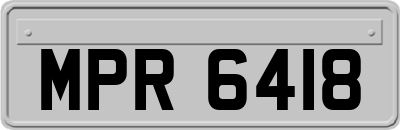 MPR 6418